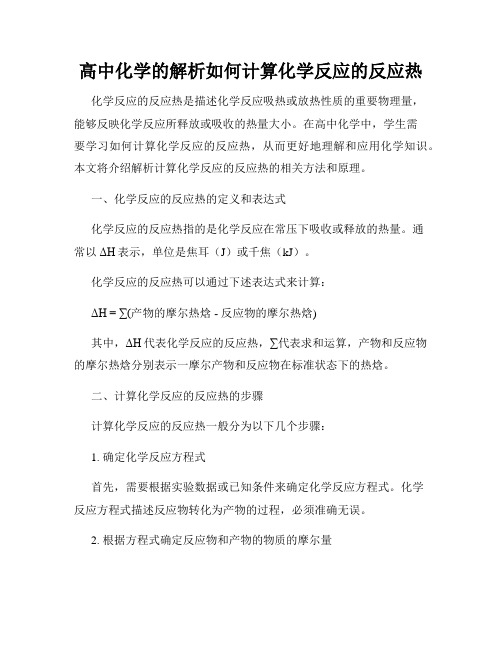 高中化学的解析如何计算化学反应的反应热

化学反应的反应热是描述化学反应吸热或放热性质的重要物理量，能够反映化学反应所释放或吸收的热量大小。在高中化学中，学生需要学习如何计算化学反应的反应热，从而更好地理解和应用化学知识。本文将介绍解析计算化学反应的反应热的相关方法和原理。

一、化学反应的反应热的定义和表达式

化学反应的反应热指的是化学反应在常压下吸收或释放的热量。通常以 ΔH 表示，单位是焦耳（J）或千焦（kJ）。

化学反应的反应热可以通过下述表达式来计算：

ΔH = ∑(产物的摩尔热焓 - 反应物的摩尔热焓)

其中，ΔH 代表化学反应的反应热，∑代表求和运算，产物和反应物的摩尔热焓分别表示一摩尔产物和反应物在标准状态下的热焓。

二、计算化学反应的反应热的步骤

计算化学反应的反应热一般分为以下几个步骤：

1. 确定化学反应方程式

首先，需要根据实验数据或已知条件来确定化学反应方程式。化学反应方程式描述反应物转化为产物的过程，必须准确无误。

2. 根据方程式确定反应物和产物的物质的摩尔量